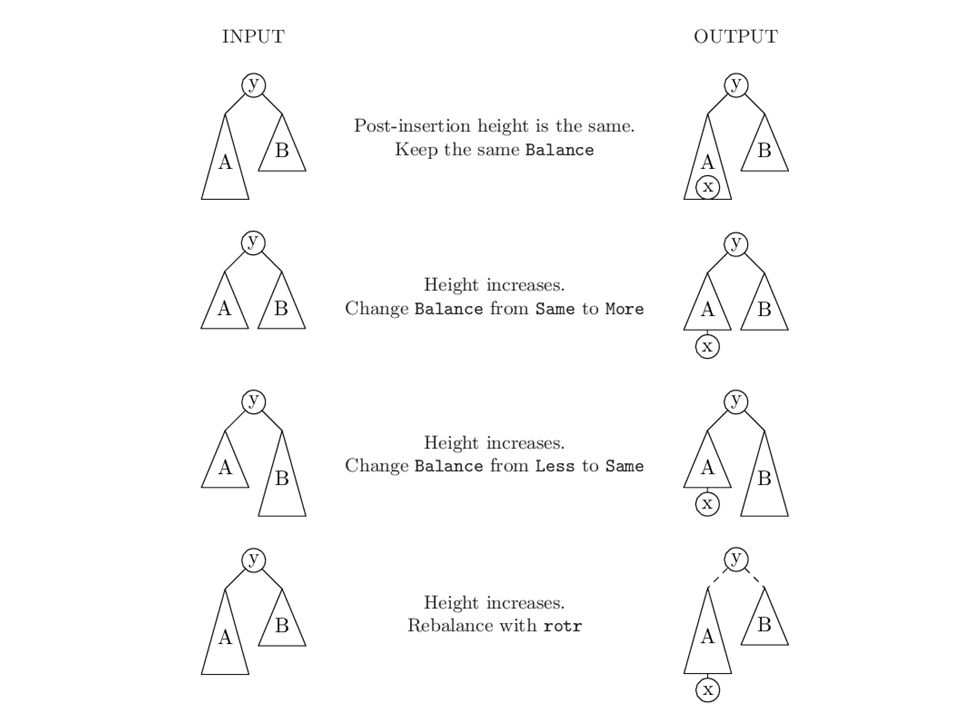 INPUT

OUTPUT

y
A
B

Post-insertion height is the same.
Keep the same Balance

y
A
x
B

y
A
B

Height increases.
Change Balance from Same to More

y
A
B
x

y
A
B

Height increases.
Change Balance from Less to Same

y
A
B
x

y
A
B

Height increases.
Rebalance with rotr

y
A
B
x